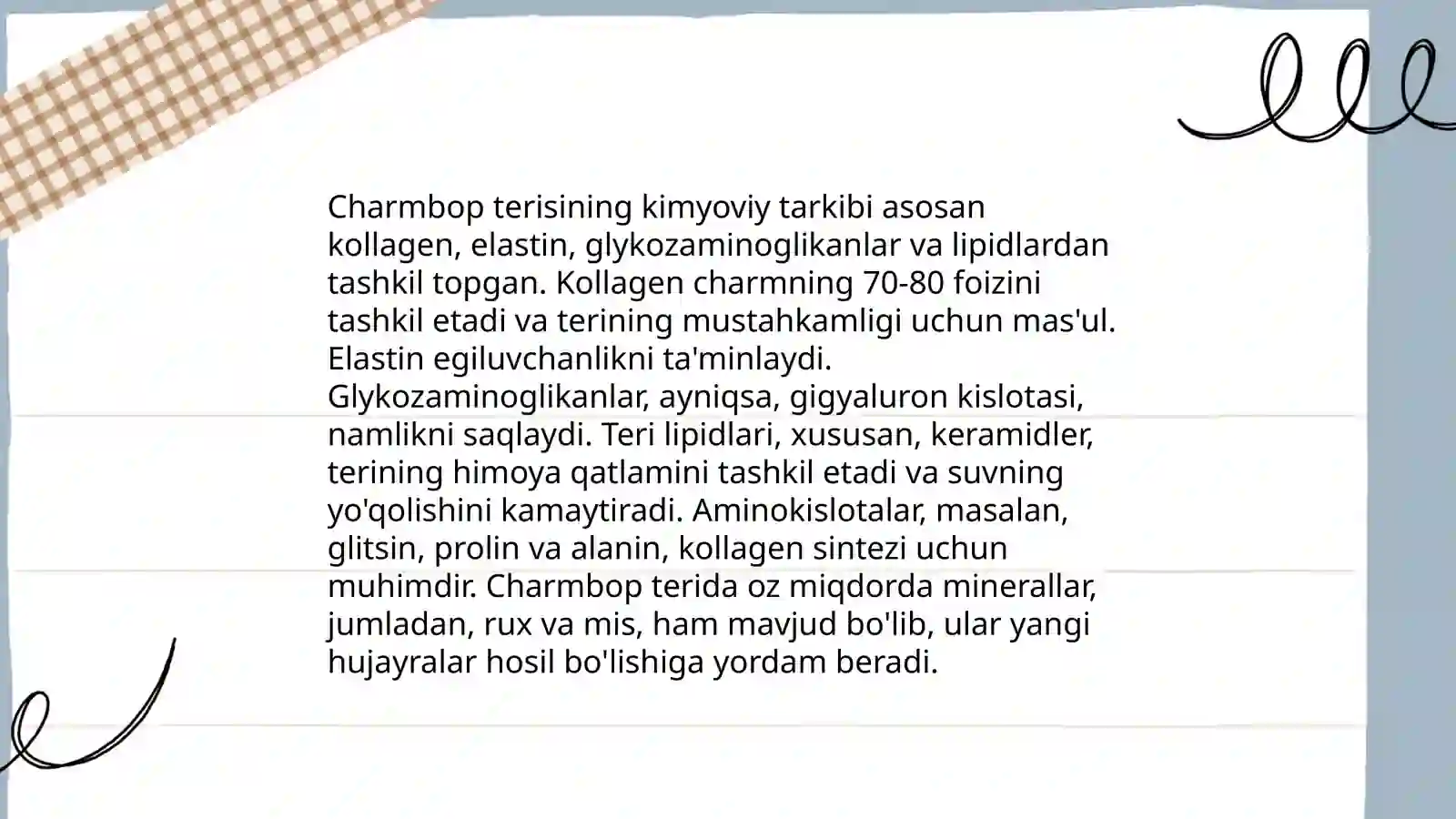 Charmbop terisining kimyoviy tarkibi asosan kollagen, elastin, glykozaminoglikanlar va lipidlardan tashkil topgan. Kollagen charmning 70-80 foizini tashkil etadi va terining mustahkamligi uchun mas'ul. Elastin egiluvchanlikni ta'minlaydi. Glykozaminoglikanlar, ayniqsa, gigyaluron kislotasi, namlikni saqlaydi. Teri lipidlari, xususan, keramidler, terining himoya qatlamini tashkil etadi va suvning yo'qolishini kamaytiradi. Aminokislotalar, masalan, glitsin, prolin va alanin, kollagen sintezi uchun muhimdir. Charmbop terida oz miqdorda minerallar, jumladan, rux va mis, ham mavjud bo'lib, ular yangi hujayralar hosil bo'lishiga yordam beradi.